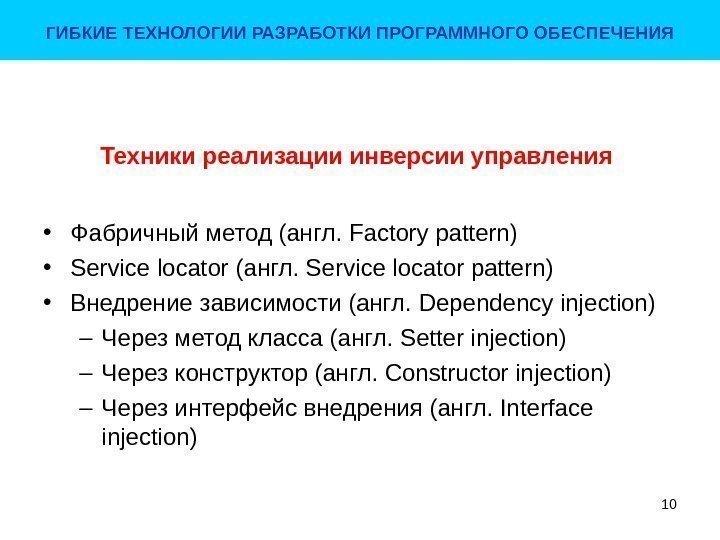 ГИБКИЕ ТЕХНОЛОГИИ РАЗРАБОТКИ ПРОГРАММНОГО ОБЕСПЕЧЕНИЯ

Техники реализации инверсии управления

• Фабричный метод (англ. Factory pattern)
• Service locator (англ. Service locator pattern)
• Внедрение зависимости (англ. Dependency injection)
– Через метод класса (англ. Setter injection)
– Через конструктор (англ. Constructor injection)
– Через интерфейс внедрения (англ. Interface injection)

10